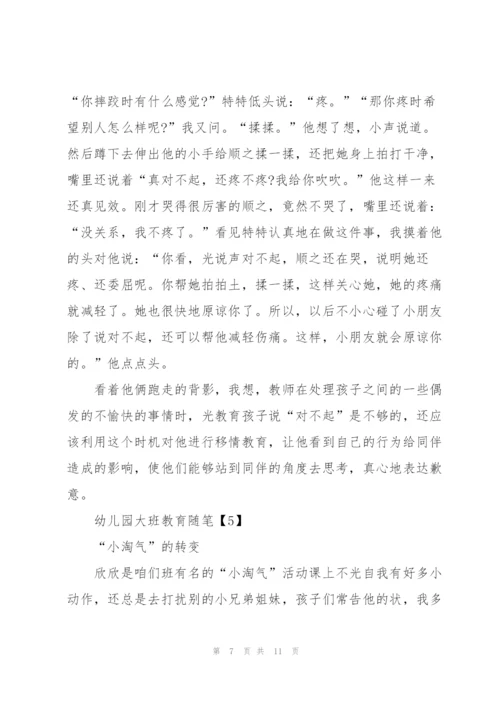 “你摔跤时有什么感觉?”特特低头说：“疼。”“那你疼时希望别人怎么样呢?”我又问。“揉揉。”他想了想，小声说道。然后蹲下去伸出他的小手给顺之揉一揉，还把她身上拍打干净，嘴里还说着“真对不起，还疼不疼?我给你吹吹。”他这样一来还真见效。刚才哭得很厉害的顺之，竟然不哭了，嘴里还说着：“没关系，我不疼了。”看见特特认真地在做这件事，我摸着他的头对他说：“你看，光说声对不起，顺之还在哭，说明她还疼、还委屈呢。你帮她拍拍土，揉一揉，这样关心她，她的疼痛就减轻了。她也很快地原谅你了。所以，以后不小心碰了小朋友除了说对不起，还可以帮他减轻伤痛。这样，小朋友就会原谅你的。”他点点头。

看着他俩跑走的背影，我想，教师在处理孩子之间的一些偶发的不愉快的事情时，光教育孩子说“对不起”是不够的，还应该利用这个时机对他进行移情教育，让他看到自己的行为给同伴造成的影响，使他们能够站到同伴的角度去思考，真心地表达歉意。

幼儿园大班教育随笔【5】

“小淘气”的转变

欣欣是咱们班有名的“小淘气”活动课上不光自我有好多小动作，还总是去打扰别的小兄弟姐妹，孩子们常告他的状，我多

第 7 页 共 11 页